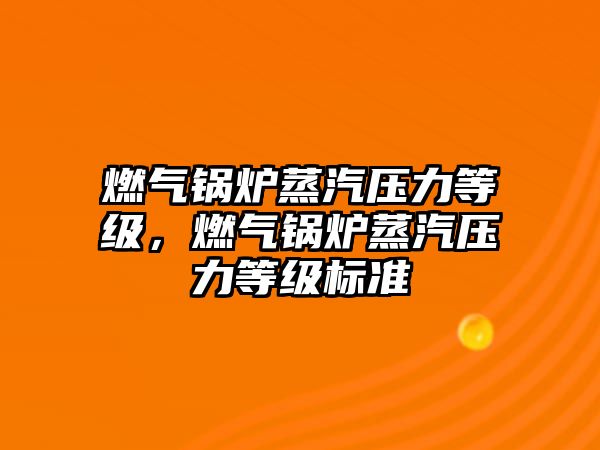 燃气锅炉蒸汽压力等级，燃气锅炉蒸汽压力等级标准